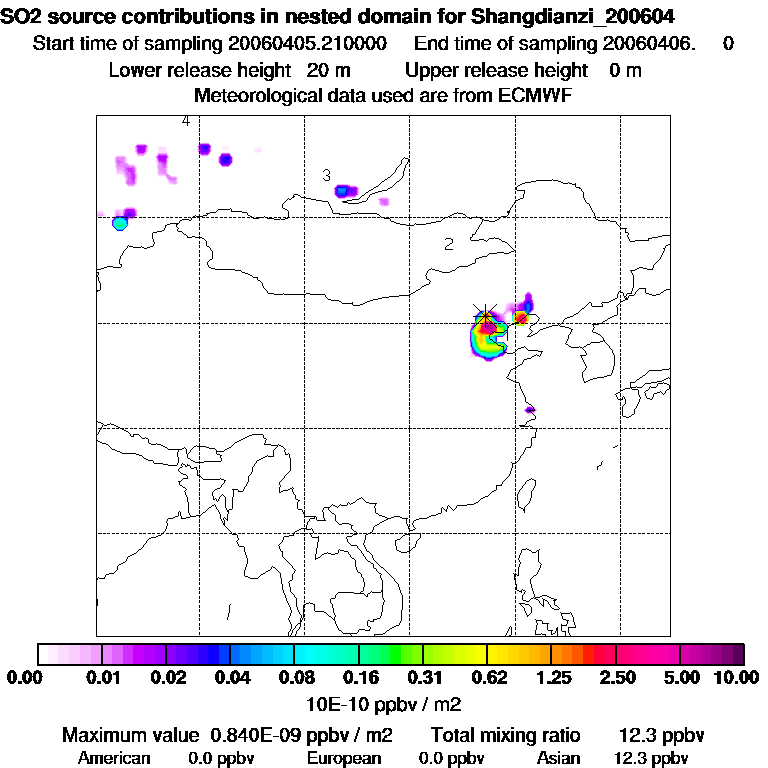 SO2 source contributions in nested domain for Shangdianzi_200604
Start time of sampling 20060405.210000 End time of sampling 20060406. 0
Lower release height 20 m Upper release height 0 m
Meteorological data used are from ECMWF

4
3
2

0.00 0.01 0.02 0.04 0.08 0.16 0.31 0.62 1.25 2.50 5.00 10.00
10E-10 ppbv / m2

Maximum value 0.840E-09 ppbv / m2 Total mixing ratio 12.3 ppbv
American 0.0 ppbv European 0.0 ppbv Asian 12.3 ppbv